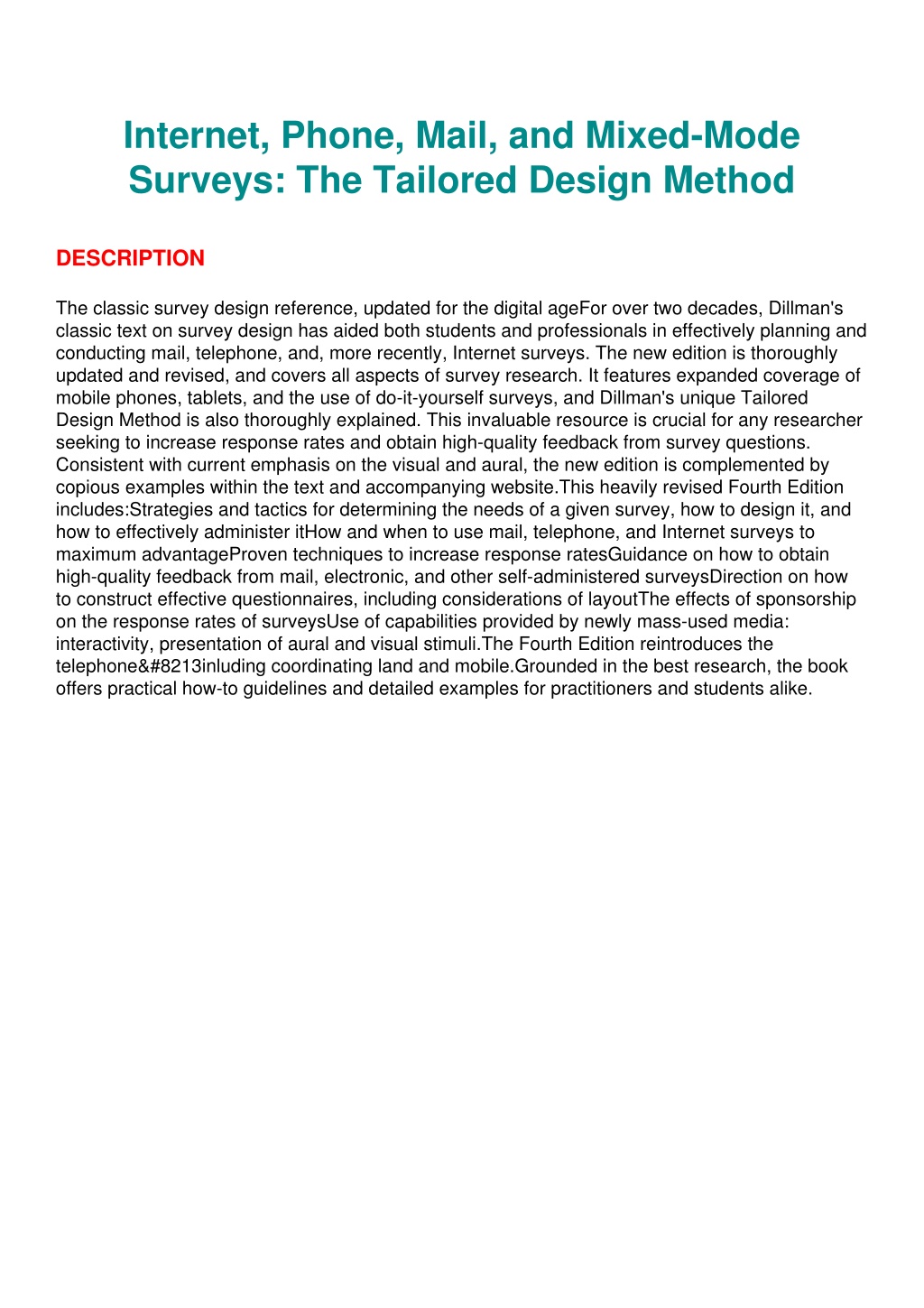 Internet, Phone, Mail, and Mixed-Mode Surveys: The Tailored Design Method

DESCRIPTION

The classic survey design reference, updated for the digital ageFor over two decades, Dillman's classic text on survey design has aided both students and professionals in effectively planning and conducting mail, telephone, and, more recently, Internet surveys. The new edition is thoroughly updated and revised, and covers all aspects of survey research. It features expanded coverage of mobile phones, tablets, and the use of do-it-yourself surveys, and Dillman's unique Tailored Design Method is also thoroughly explained. This invaluable resource is crucial for any researcher seeking to increase response rates and obtain high-quality feedback from survey questions. Consistent with current emphasis on the visual and aural, the new edition is complemented by copious examples within the text and accompanying website.This heavily revised Fourth Edition includes:Strategies and tactics for determining the needs of a given survey, how to design it, and how to effectively administer itHow and when to use mail, telephone, and Internet surveys to maximum advantageProven techniques to increase response ratesGuidance on how to obtain high-quality feedback from mail, electronic, and other self-administered surveysDirection on how to construct effective questionnaires, including considerations of layoutThe effects of sponsorship on the response rates of surveysUse of capabilities provided by newly mass-used media: interactivity, presentation of aural and visual stimuli.The Fourth Edition reintroduces the telephone&#8213inluding coordinating land and mobile.Grounded in the best research, the book offers practical how-to guidelines and detailed examples for practitioners and students alike.